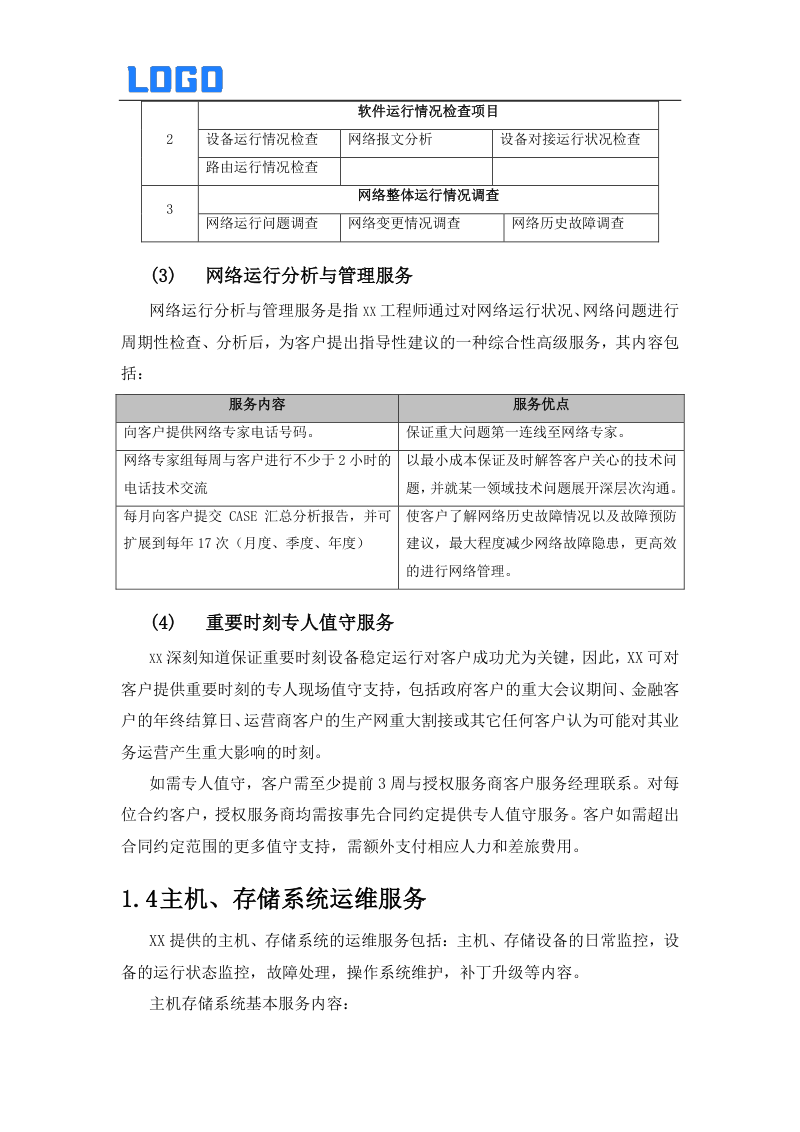 LOGO

| 2 | 软件运行情况检查项目 | | |
|---|---|---|---|
| | 设备运行情况检查 | 网络报文分析 | 设备对接运行状况检查 |
| | 路由运行情况检查 | | |
| 3 | 网络整体运行情况调查 | | |
| | 网络运行问题调查 | 网络变更情况调查 | 网络历史故障调查 |

(3)　网络运行分析与管理服务

网络运行分析与管理服务是指 XX 工程师通过对网络运行状况、网络问题进行周期性检查、分析后，为客户提出指导性建议的一种综合性高级服务，其内容包括：

| 服务内容 | 服务优点 |
|---|---|
| 向客户提供网络专家电话号码。 | 保证重大问题第一连线至网络专家。 |
| 网络专家组每周与客户进行不少于 2 小时的电话技术交流 | 以最小成本保证及时解答客户关心的技术问题，并就某一领域技术问题展开深层次沟通。 |
| 每月向客户提交 CASE 汇总分析报告，并可扩展到每年 17 次（月度、季度、年度） | 使客户了解网络历史故障情况以及故障预防建议，最大程度减少网络故障隐患，更高效的进行网络管理。 |

(4)　重要时刻专人值守服务

XX 深刻知道保证重要时刻设备稳定运行对客户成功尤为关键，因此，XX 可对客户提供重要时刻的专人现场值守支持，包括政府客户的重大会议期间、金融客户的年终结算日、运营商客户的生产网重大割接或其它任何客户认为可能对其业务运营产生重大影响的时刻。

如需专人值守，客户需至少提前 3 周与授权服务商客户服务经理联系。对每位合约客户，授权服务商均需按事先合同约定提供专人值守服务。客户如需超出合同约定范围的更多值守支持，需额外支付相应人力和差旅费用。

1.4主机、存储系统运维服务

XX 提供的主机、存储系统的运维服务包括：主机、存储设备的日常监控，设备的运行状态监控，故障处理，操作系统维护，补丁升级等内容。

主机存储系统基本服务内容：